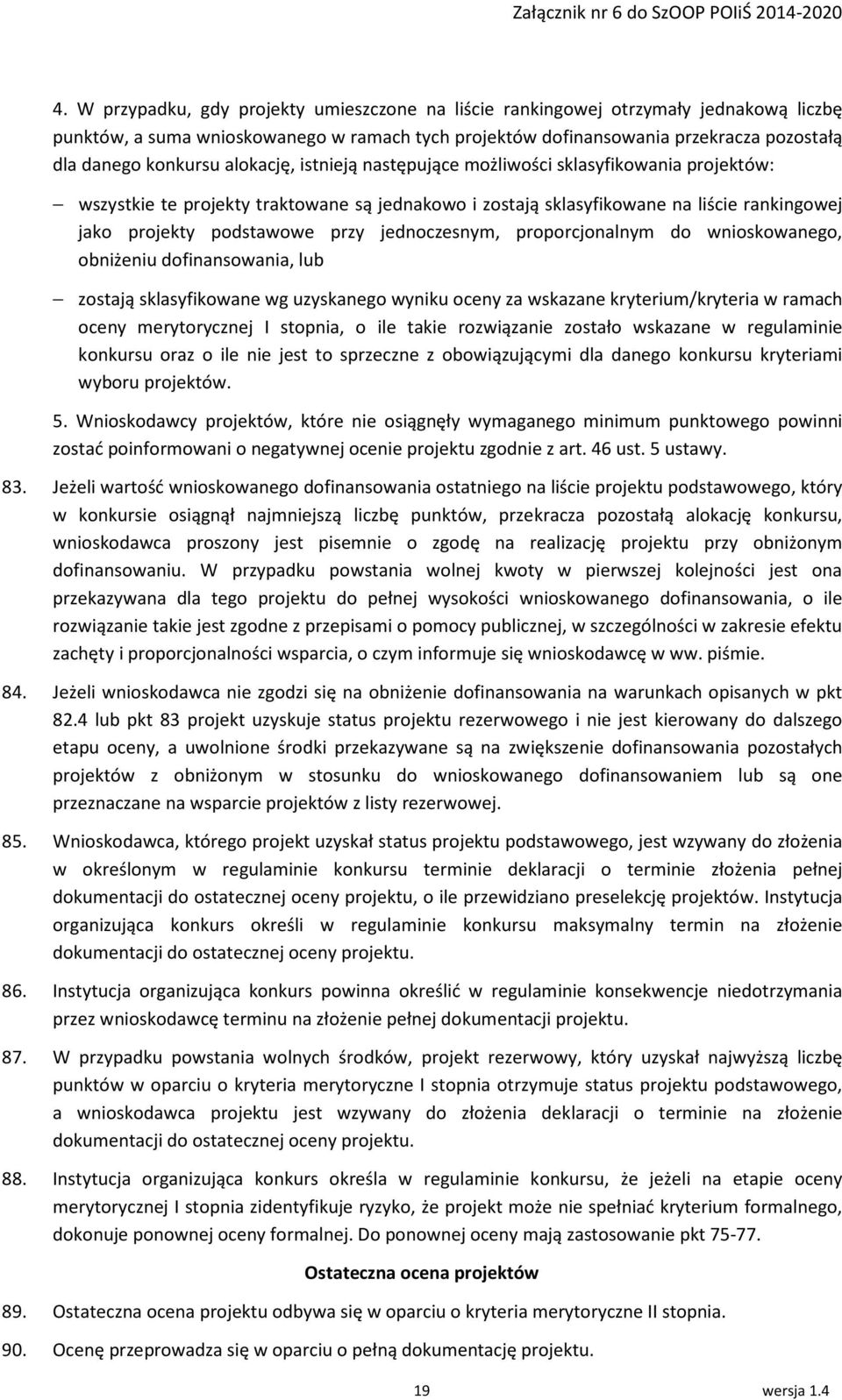 Załącznik nr 6 do SzOOP POIiŚ 2014-2020

4. W przypadku, gdy projekty umieszczone na liście rankingowej otrzymały jednakową liczbę punktów, a suma wnioskowanego w ramach tych projektów dofinansowania przekracza pozostałą dla danego konkursu alokację, istnieją następujące możliwości sklasyfikowania projektów:

– wszystkie te projekty traktowane są jednakowo i zostają sklasyfikowane na liście rankingowej jako projekty podstawowe przy jednoczesnym, proporcjonalnym do wnioskowanego, obniżeniu dofinansowania, lub

– zostają sklasyfikowane wg uzyskanego wyniku oceny za wskazane kryterium/kryteria w ramach oceny merytorycznej I stopnia, o ile takie rozwiązanie zostało wskazane w regulaminie konkursu oraz o ile nie jest to sprzeczne z obowiązującymi dla danego konkursu kryteriami wyboru projektów.

5. Wnioskodawcy projektów, które nie osiągnęły wymaganego minimum punktowego powinni zostać poinformowani o negatywnej ocenie projektu zgodnie z art. 46 ust. 5 ustawy.

83. Jeżeli wartość wnioskowanego dofinansowania ostatniego na liście projektu podstawowego, który w konkursie osiągnął najmniejszą liczbę punktów, przekracza pozostałą alokację konkursu, wnioskodawca proszony jest pisemnie o zgodę na realizację projektu przy obniżonym dofinansowaniu. W przypadku powstania wolnej kwoty w pierwszej kolejności jest ona przekazywana dla tego projektu do pełnej wysokości wnioskowanego dofinansowania, o ile rozwiązanie takie jest zgodne z przepisami o pomocy publicznej, w szczególności w zakresie efektu zachęty i proporcjonalności wsparcia, o czym informuje się wnioskodawcę w ww. piśmie.

84. Jeżeli wnioskodawca nie zgodzi się na obniżenie dofinansowania na warunkach opisanych w pkt 82.4 lub pkt 83 projekt uzyskuje status projektu rezerwowego i nie jest kierowany do dalszego etapu oceny, a uwolnione środki przekazywane są na zwiększenie dofinansowania pozostałych projektów z obniżonym w stosunku do wnioskowanego dofinansowaniem lub są one przeznaczane na wsparcie projektów z listy rezerwowej.

85. Wnioskodawca, którego projekt uzyskał status projektu podstawowego, jest wzywany do złożenia w określonym w regulaminie konkursu terminie deklaracji o terminie złożenia pełnej dokumentacji do ostatecznej oceny projektu, o ile przewidziano preselekcję projektów. Instytucja organizująca konkurs określi w regulaminie konkursu maksymalny termin na złożenie dokumentacji do ostatecznej oceny projektu.

86. Instytucja organizująca konkurs powinna określić w regulaminie konsekwencje niedotrzymania przez wnioskodawcę terminu na złożenie pełnej dokumentacji projektu.

87. W przypadku powstania wolnych środków, projekt rezerwowy, który uzyskał najwyższą liczbę punktów w oparciu o kryteria merytoryczne I stopnia otrzymuje status projektu podstawowego, a wnioskodawca projektu jest wzywany do złożenia deklaracji o terminie na złożenie dokumentacji do ostatecznej oceny projektu.

88. Instytucja organizująca konkurs określa w regulaminie konkursu, że jeżeli na etapie oceny merytorycznej I stopnia zidentyfikuje ryzyko, że projekt może nie spełniać kryterium formalnego, dokonuje ponownej oceny formalnej. Do ponownej oceny mają zastosowanie pkt 75-77.

Ostateczna ocena projektów

89. Ostateczna ocena projektu odbywa się w oparciu o kryteria merytoryczne II stopnia.

90. Ocenę przeprowadza się w oparciu o pełną dokumentację projektu.

19

wersja 1.4